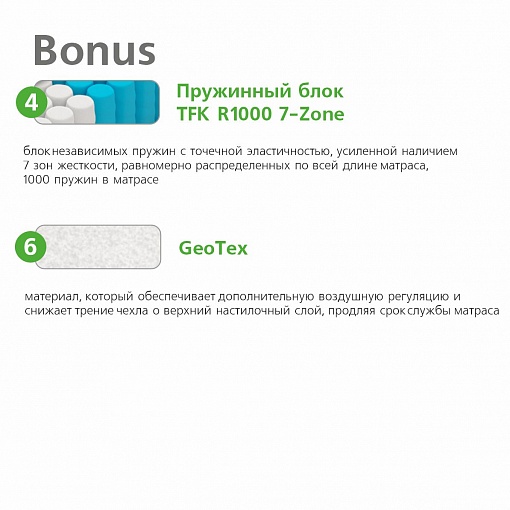 Bonus

4

Пружинный блок
TFK R1000 7-Zone

блок независимых пружин с точечной эластичностью, усиленной наличием 7 зон жесткости, равномерно распределенных по всей длине матраса, 1000 пружин в матрасе

6

GeoTex

материал, который обеспечивает дополнительную воздушную регуляцию и снижает трение чехла о верхний настилочный слой, продляя срок службы матраса